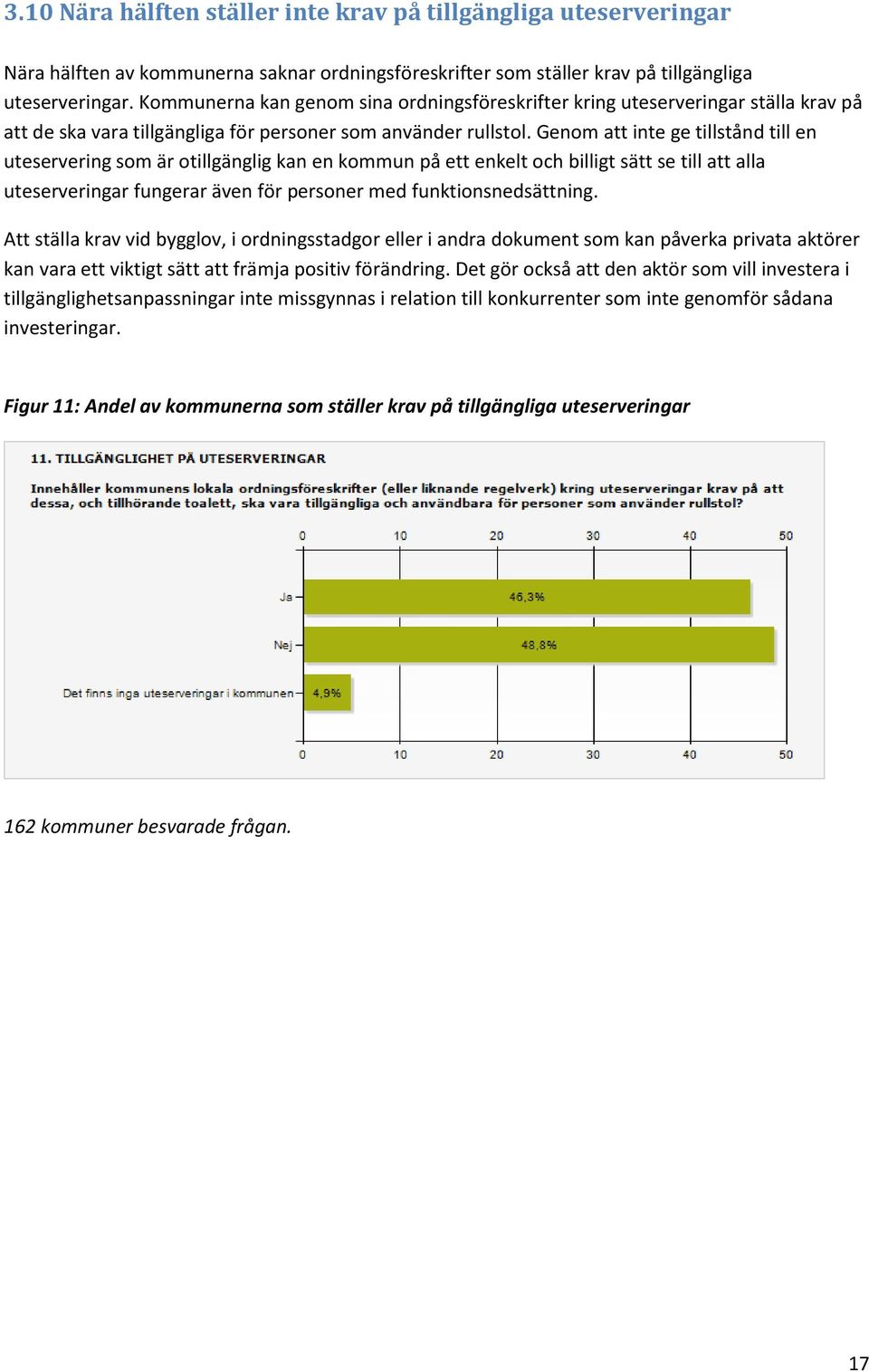 3.10 Nära hälften ställer inte krav på tillgängliga uteserveringar

Nära hälften av kommunerna saknar ordningsföreskrifter som ställer krav på tillgängliga uteserveringar. Kommunerna kan genom sina ordningsföreskrifter kring uteserveringar ställa krav på att de ska vara tillgängliga för personer som använder rullstol. Genom att inte ge tillstånd till en uteservering som är otillgänglig kan en kommun på ett enkelt och billigt sätt se till att alla uteserveringar fungerar även för personer med funktionsnedsättning.

Att ställa krav vid bygglov, i ordningsstadgor eller i andra dokument som kan påverka privata aktörer kan vara ett viktigt sätt att främja positiv förändring. Det gör också att den aktör som vill investera i tillgänglighetsanpassningar inte missgynnas i relation till konkurrenter som inte genomför sådana investeringar.

Figur 11: Andel av kommunerna som ställer krav på tillgängliga uteserveringar

11. TILLGÄNGLIGHET PÅ UTESERVERINGAR

Innehåller kommunens lokala ordningsföreskrifter (eller liknande regelverk) kring uteserveringar krav på att dessa, och tillhörande toalett, ska vara tillgängliga och användbara för personer som använder rullstol?

0 10 20 30 40 50

Ja 46,3%

Nej 48,8%

Det finns inga uteserveringar i kommunen 4,9%

0 10 20 30 40 50

162 kommuner besvarade frågan.

17